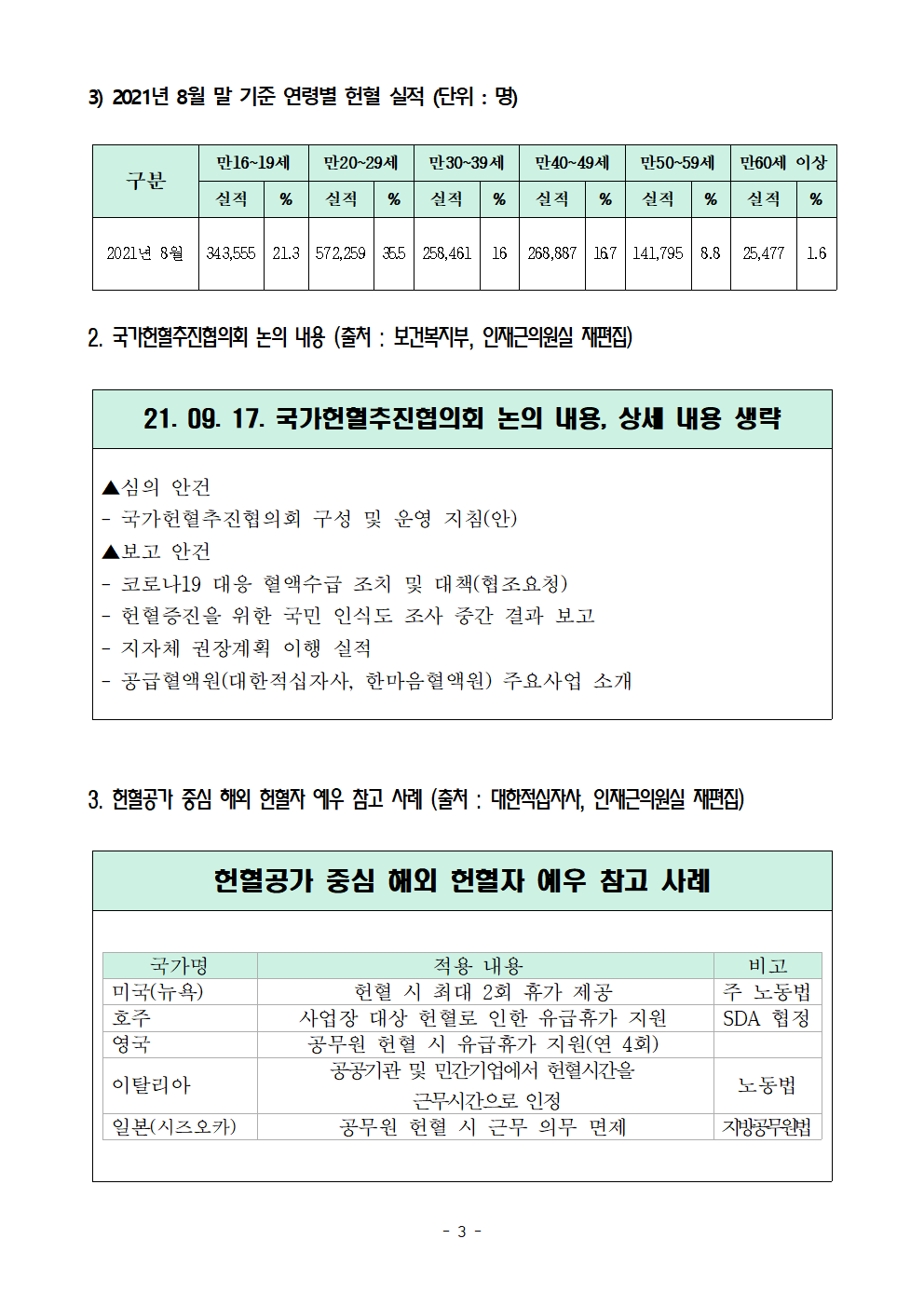 3) 2021년 8월 말 기준 연령별 헌혈 실적 (단위 : 명)

| 구분 | 만16~19세 | | 만20~29세 | | 만30~39세 | | 만40~49세 | | 만50~59세 | | 만60세 이상 | |
|---|---|---|---|---|---|---|---|---|---|---|---|---|
| | 실적 | % | 실적 | % | 실적 | % | 실적 | % | 실적 | % | 실적 | % |
| 2021년 8월 | 343,555 | 21.3 | 572,259 | 35.5 | 258,461 | 16 | 268,887 | 16.7 | 141,795 | 8.8 | 25,477 | 1.6 |

2. 국가헌혈추진협의회 논의 내용 (출처 : 보건복지부, 인재근의원실 재편집)

21. 09. 17. 국가헌혈추진협의회 논의 내용, 상세 내용 생략

▲심의 안건
- 국가헌혈추진협의회 구성 및 운영 지침(안)
▲보고 안건
- 코로나19 대응 혈액수급 조치 및 대책(협조요청)
- 헌혈증진을 위한 국민 인식도 조사 중간 결과 보고
- 지자체 권장계획 이행 실적
- 공급혈액원(대한적십자사, 한마음혈액원) 주요사업 소개

3. 헌혈공가 중심 해외 헌혈자 예우 참고 사례 (출처 : 대한적십자사, 인재근의원실 재편집)

헌혈공가 중심 해외 헌혈자 예우 참고 사례

| 국가명 | 적용 내용 | 비고 |
|---|---|---|
| 미국(뉴욕) | 헌혈 시 최대 2회 휴가 제공 | 주 노동법 |
| 호주 | 사업장 대상 헌혈로 인한 유급휴가 지원 | SDA 협정 |
| 영국 | 공무원 헌혈 시 유급휴가 지원(연 4회) | |
| 이탈리아 | 공공기관 및 민간기업에서 헌혈시간을 근무시간으로 인정 | 노동법 |
| 일본(시즈오카) | 공무원 헌혈 시 근무 의무 면제 | 지방공무원법 |

- 3 -